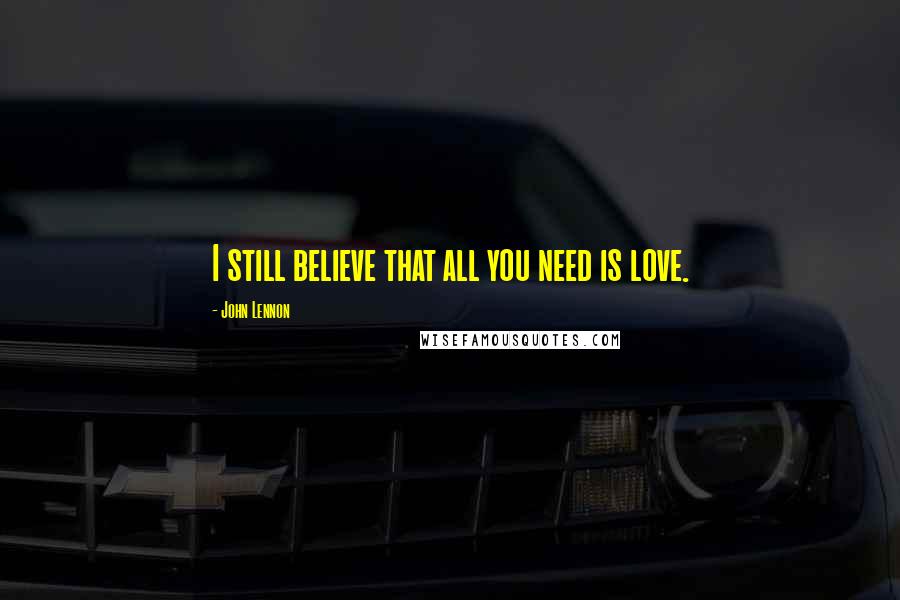 I still believe that all you need is love.

- John Lennon

WISEFAMOUSQUOTES.COM